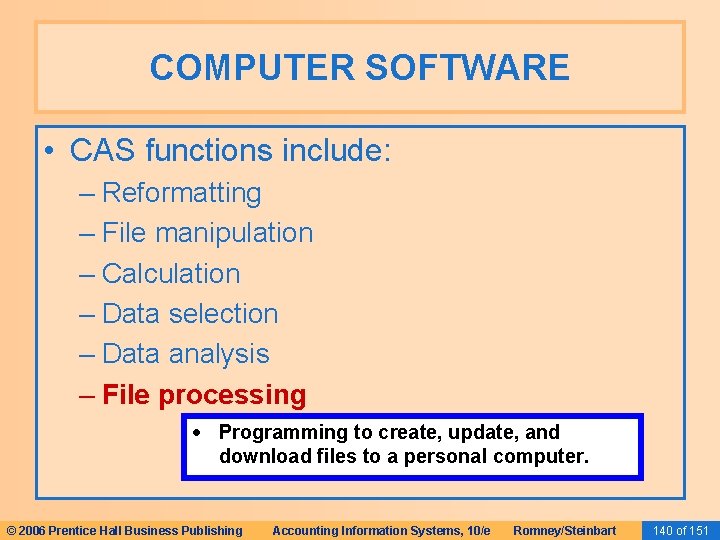 COMPUTER SOFTWARE

• CAS functions include:
– Reformatting
– File manipulation
– Calculation
– Data selection
– Data analysis
– File processing

• Programming to create, update, and download files to a personal computer.

© 2006 Prentice Hall Business Publishing Accounting Information Systems, 10/e Romney/Steinbart 140 of 151